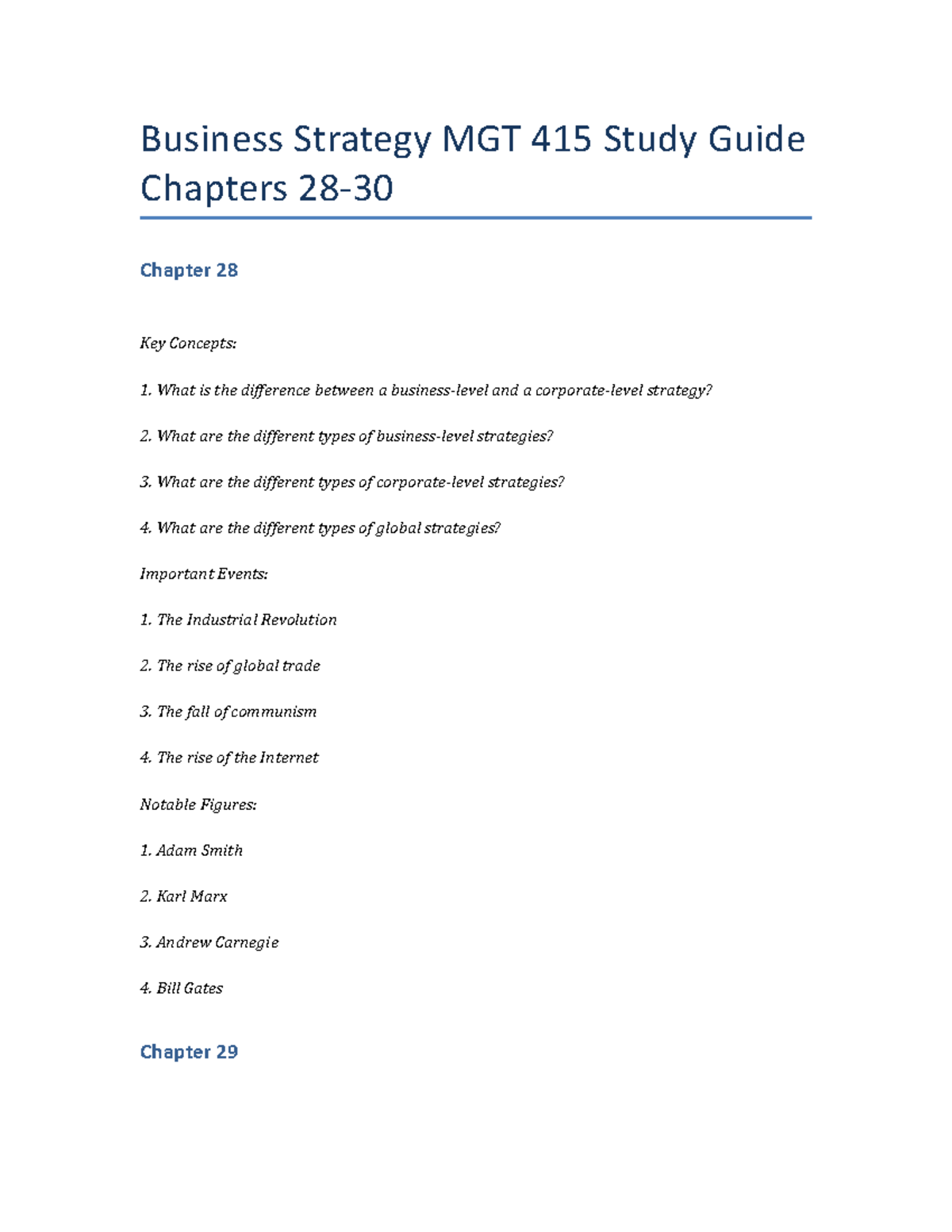 Business Strategy MGT 415 Study Guide Chapters 28-30

Chapter 28

Key Concepts:

1. What is the difference between a business-level and a corporate-level strategy?

2. What are the different types of business-level strategies?

3. What are the different types of corporate-level strategies?

4. What are the different types of global strategies?

Important Events:

1. The Industrial Revolution

2. The rise of global trade

3. The fall of communism

4. The rise of the Internet

Notable Figures:

1. Adam Smith

2. Karl Marx

3. Andrew Carnegie

4. Bill Gates

Chapter 29